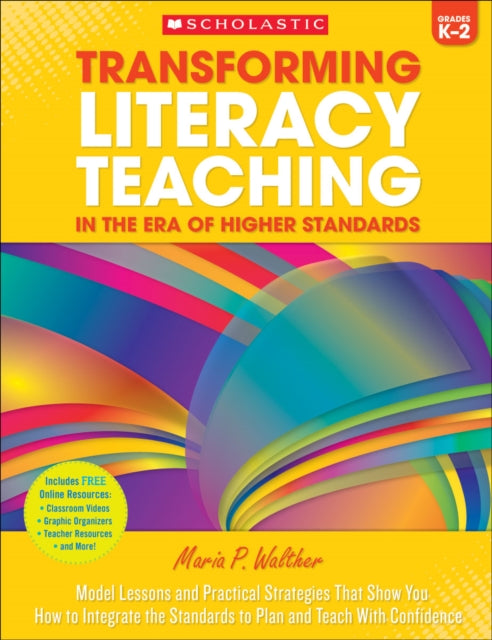 SCHOLASTIC

GRADES K–2

TRANSFORMING LITERACY TEACHING

IN THE ERA OF HIGHER STANDARDS

Includes FREE Online Resources:
• Classroom Videos
• Graphic Organizers
• Teacher Resources
• and More!

Maria P. Walther

Model Lessons and Practical Strategies That Show You How to Integrate the Standards to Plan and Teach With Confidence